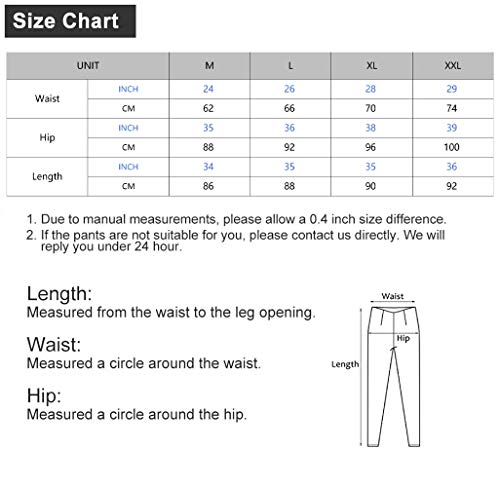 Size Chart

| UNIT | | M | L | XL | XXL |
|---|---|---|---|---|---|
| Waist | INCH | 24 | 26 | 28 | 29 |
| | CM | 62 | 66 | 70 | 74 |
| Hip | INCH | 35 | 36 | 38 | 39 |
| | CM | 88 | 92 | 96 | 100 |
| Length | INCH | 34 | 35 | 35 | 36 |
| | CM | 86 | 88 | 90 | 92 |

1. Due to manual measurements, please allow a 0.4 inch size difference.
2. If the pants are not suitable for you, please contact us directly. We will reply you under 24 hour.

Length:
Measured from the waist to the leg opening.

Waist:
Measured a circle around the waist.

Hip:
Measured a circle around the hip.

Waist
Hip
Length